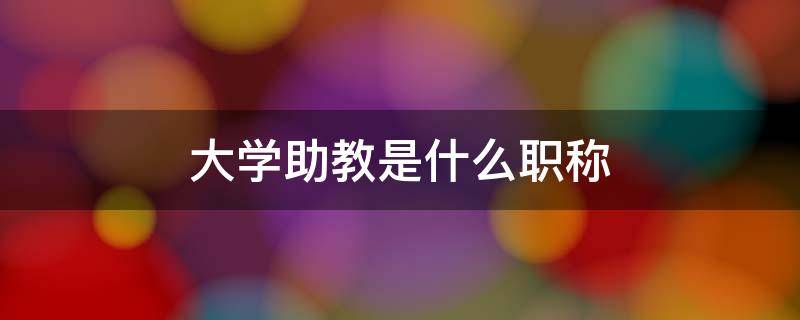 大学助教是什么职称